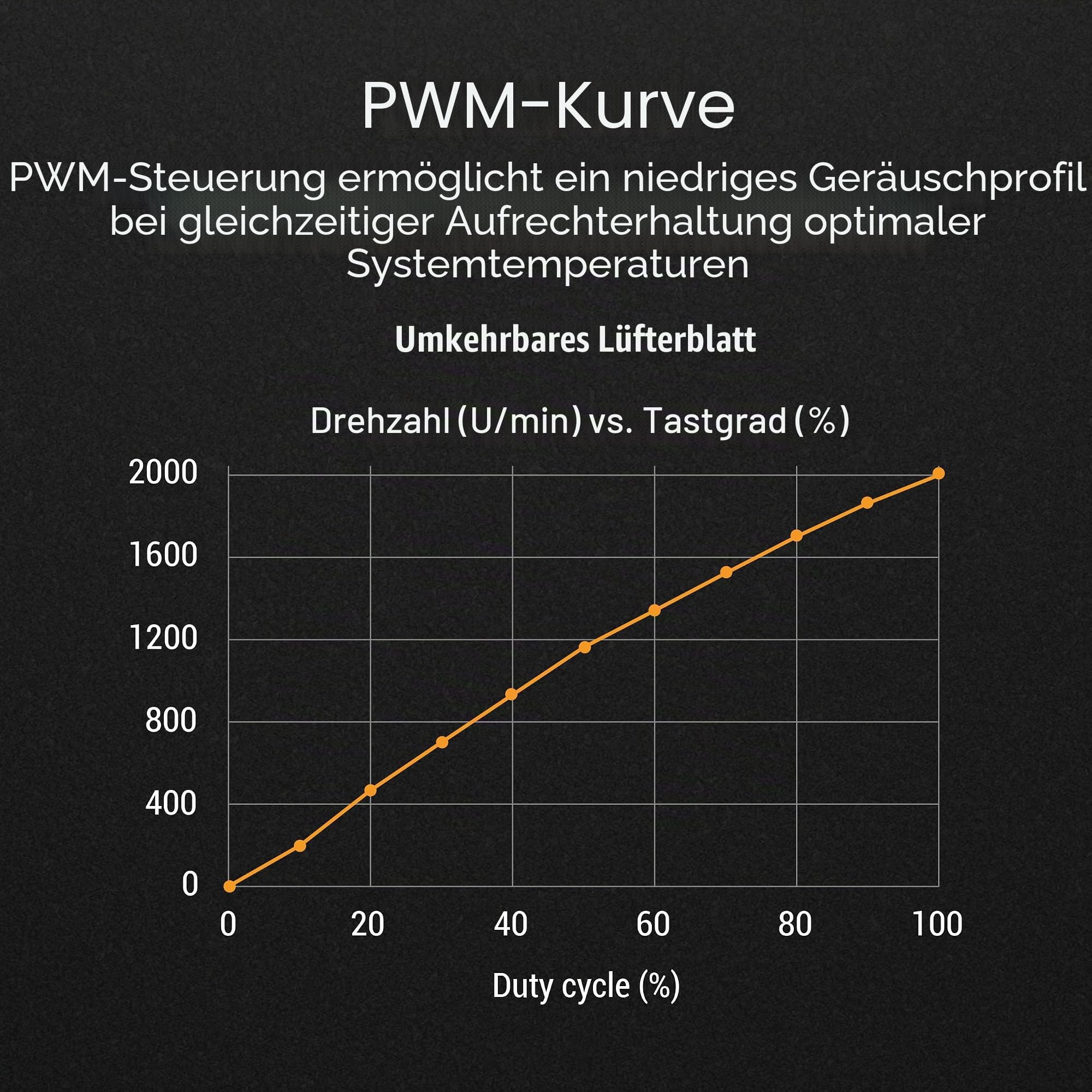 PWM-Kurve

PWM-Steuerung ermöglicht ein niedriges Geräuschprofil bei gleichzeitiger Aufrechterhaltung optimaler Systemtemperaturen

Umkehrbares Lüfterblatt

Drehzahl (U/min) vs. Tastgrad (%)

2000
1600
1200
800
400
0

0
20
40
60
80
100

Duty cycle (%)